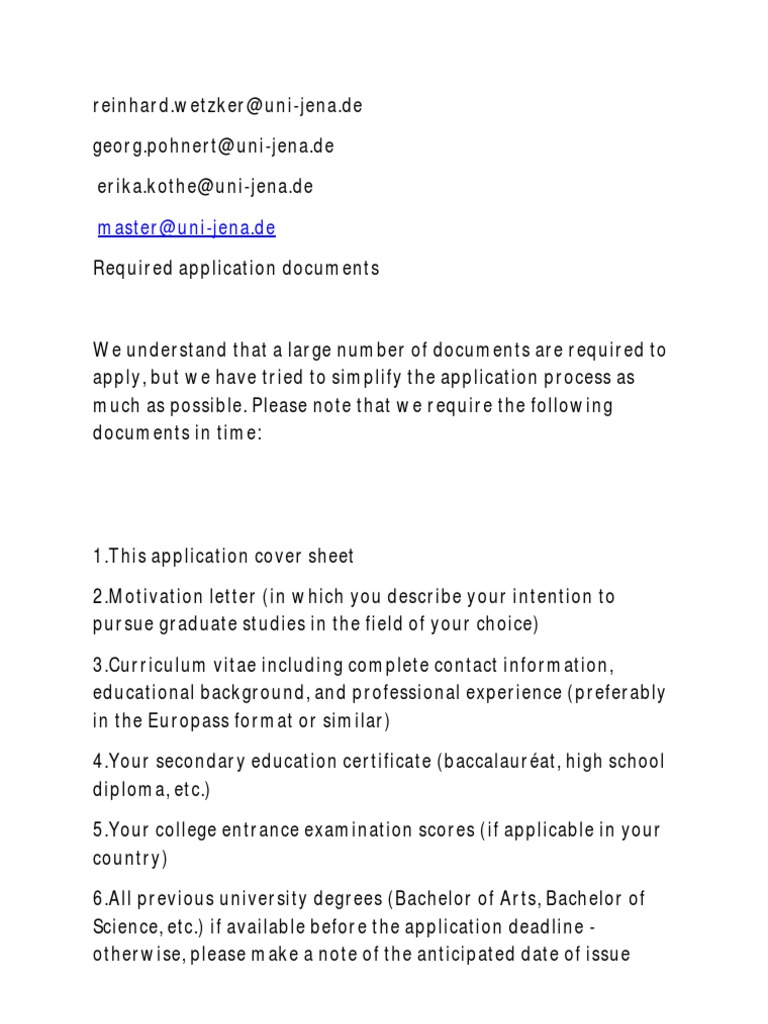 reinhard.wetzker@uni-jena.de

georg.pohnert@uni-jena.de

erika.kothe@uni-jena.de

master@uni-jena.de

Required application documents

We understand that a large number of documents are required to apply, but we have tried to simplify the application process as much as possible. Please note that we require the following documents in time:

1.This application cover sheet

2.Motivation letter (in which you describe your intention to pursue graduate studies in the field of your choice)

3.Curriculum vitae including complete contact information, educational background, and professional experience (preferably in the Europass format or similar)

4.Your secondary education certificate (baccalauréat, high school diploma, etc.)

5.Your college entrance examination scores (if applicable in your country)

6.All previous university degrees (Bachelor of Arts, Bachelor of Science, etc.) if available before the application deadline - otherwise, please make a note of the anticipated date of issue